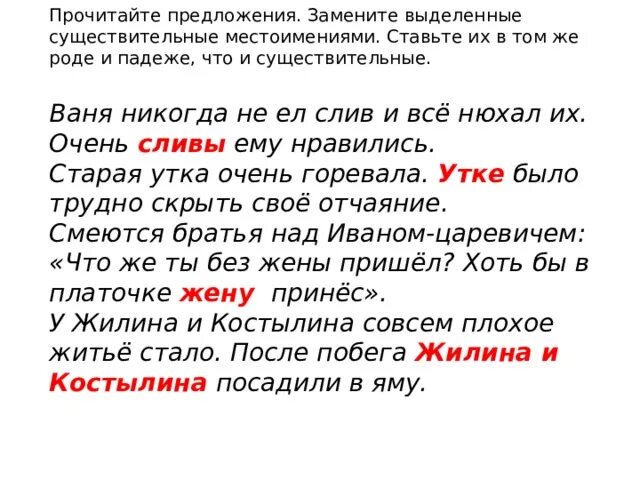 Прочитайте предложения. Замените выделенные существительные местоимениями. Ставьте их в том же роде и падеже, что и существительные.

Ваня никогда не ел слив и всё нюхал их. Очень сливы ему нравились.
Старая утка очень горевала. Утке было трудно скрыть своё отчаяние.
Смеются братья над Иваном-царевичем: «Что же ты без жены пришёл? Хоть бы в платочке жену принёс».
У Жилина и Костылина совсем плохое житьё стало. После побега Жилина и Костылина посадили в яму.